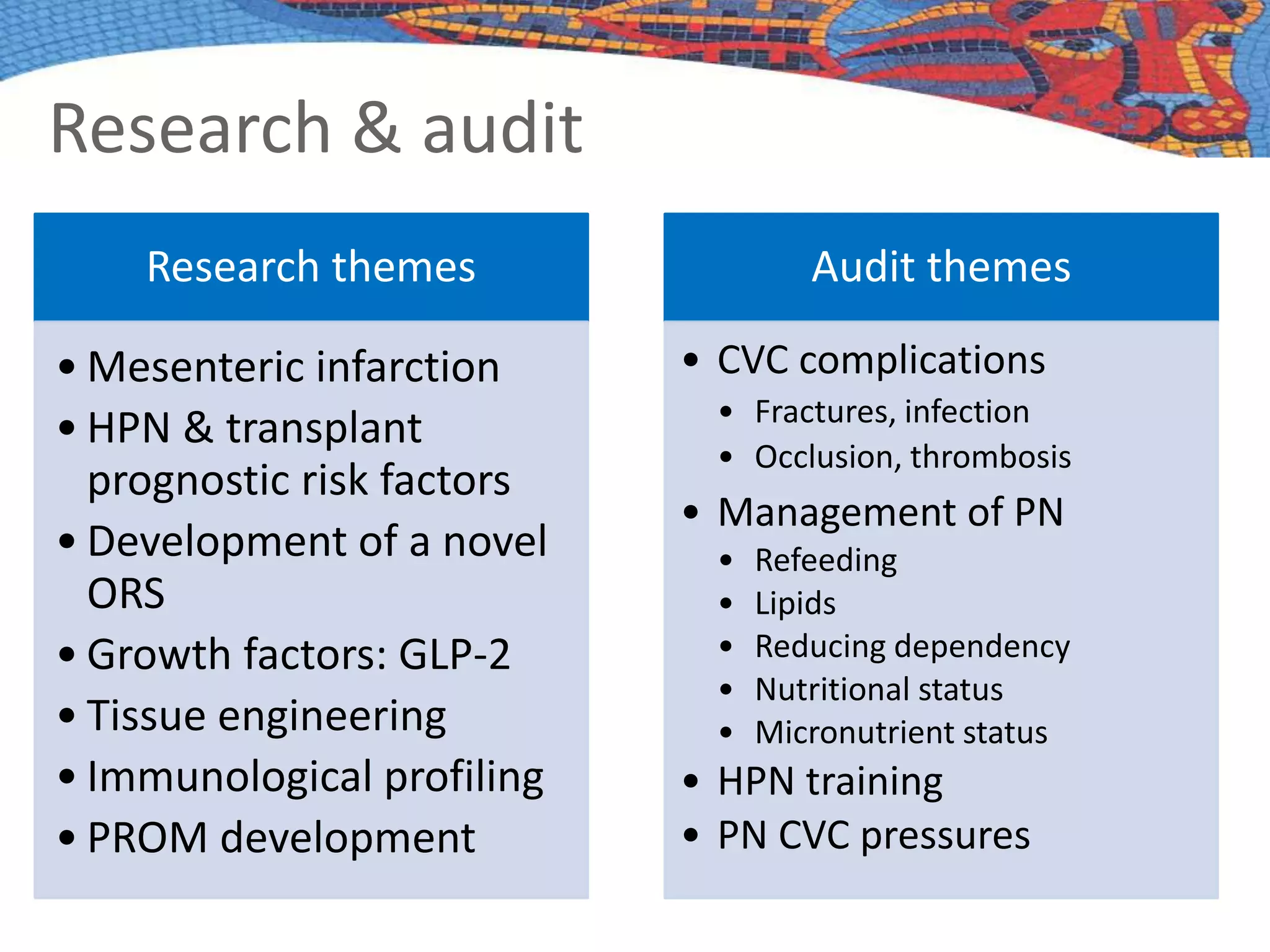 Research & audit

Research themes

• Mesenteric infarction
• HPN & transplant prognostic risk factors
• Development of a novel ORS
• Growth factors: GLP-2
• Tissue engineering
• Immunological profiling
• PROM development

Audit themes

• CVC complications
• Fractures, infection
• Occlusion, thrombosis
• Management of PN
• Refeeding
• Lipids
• Reducing dependency
• Nutritional status
• Micronutrient status
• HPN training
• PN CVC pressures